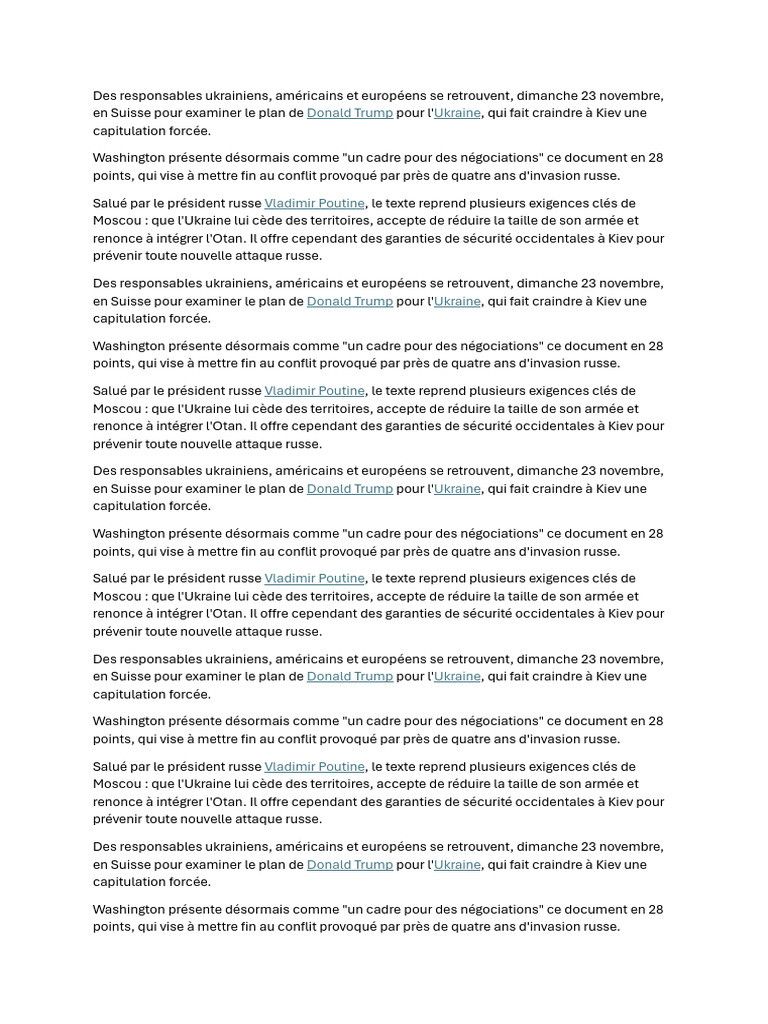 Des responsables ukrainiens, américains et européens se retrouvent, dimanche 23 novembre, en Suisse pour examiner le plan de Donald Trump pour l'Ukraine, qui fait craindre à Kiev une capitulation forcée.

Washington présente désormais comme "un cadre pour des négociations" ce document en 28 points, qui vise à mettre fin au conflit provoqué par près de quatre ans d'invasion russe.

Salué par le président russe Vladimir Poutine, le texte reprend plusieurs exigences clés de Moscou : que l'Ukraine lui cède des territoires, accepte de réduire la taille de son armée et renonce à intégrer l'Otan. Il offre cependant des garanties de sécurité occidentales à Kiev pour prévenir toute nouvelle attaque russe.

Des responsables ukrainiens, américains et européens se retrouvent, dimanche 23 novembre, en Suisse pour examiner le plan de Donald Trump pour l'Ukraine, qui fait craindre à Kiev une capitulation forcée.

Washington présente désormais comme "un cadre pour des négociations" ce document en 28 points, qui vise à mettre fin au conflit provoqué par près de quatre ans d'invasion russe.

Salué par le président russe Vladimir Poutine, le texte reprend plusieurs exigences clés de Moscou : que l'Ukraine lui cède des territoires, accepte de réduire la taille de son armée et renonce à intégrer l'Otan. Il offre cependant des garanties de sécurité occidentales à Kiev pour prévenir toute nouvelle attaque russe.

Des responsables ukrainiens, américains et européens se retrouvent, dimanche 23 novembre, en Suisse pour examiner le plan de Donald Trump pour l'Ukraine, qui fait craindre à Kiev une capitulation forcée.

Washington présente désormais comme "un cadre pour des négociations" ce document en 28 points, qui vise à mettre fin au conflit provoqué par près de quatre ans d'invasion russe.

Salué par le président russe Vladimir Poutine, le texte reprend plusieurs exigences clés de Moscou : que l'Ukraine lui cède des territoires, accepte de réduire la taille de son armée et renonce à intégrer l'Otan. Il offre cependant des garanties de sécurité occidentales à Kiev pour prévenir toute nouvelle attaque russe.

Des responsables ukrainiens, américains et européens se retrouvent, dimanche 23 novembre, en Suisse pour examiner le plan de Donald Trump pour l'Ukraine, qui fait craindre à Kiev une capitulation forcée.

Washington présente désormais comme "un cadre pour des négociations" ce document en 28 points, qui vise à mettre fin au conflit provoqué par près de quatre ans d'invasion russe.

Salué par le président russe Vladimir Poutine, le texte reprend plusieurs exigences clés de Moscou : que l'Ukraine lui cède des territoires, accepte de réduire la taille de son armée et renonce à intégrer l'Otan. Il offre cependant des garanties de sécurité occidentales à Kiev pour prévenir toute nouvelle attaque russe.

Des responsables ukrainiens, américains et européens se retrouvent, dimanche 23 novembre, en Suisse pour examiner le plan de Donald Trump pour l'Ukraine, qui fait craindre à Kiev une capitulation forcée.

Washington présente désormais comme "un cadre pour des négociations" ce document en 28 points, qui vise à mettre fin au conflit provoqué par près de quatre ans d'invasion russe.